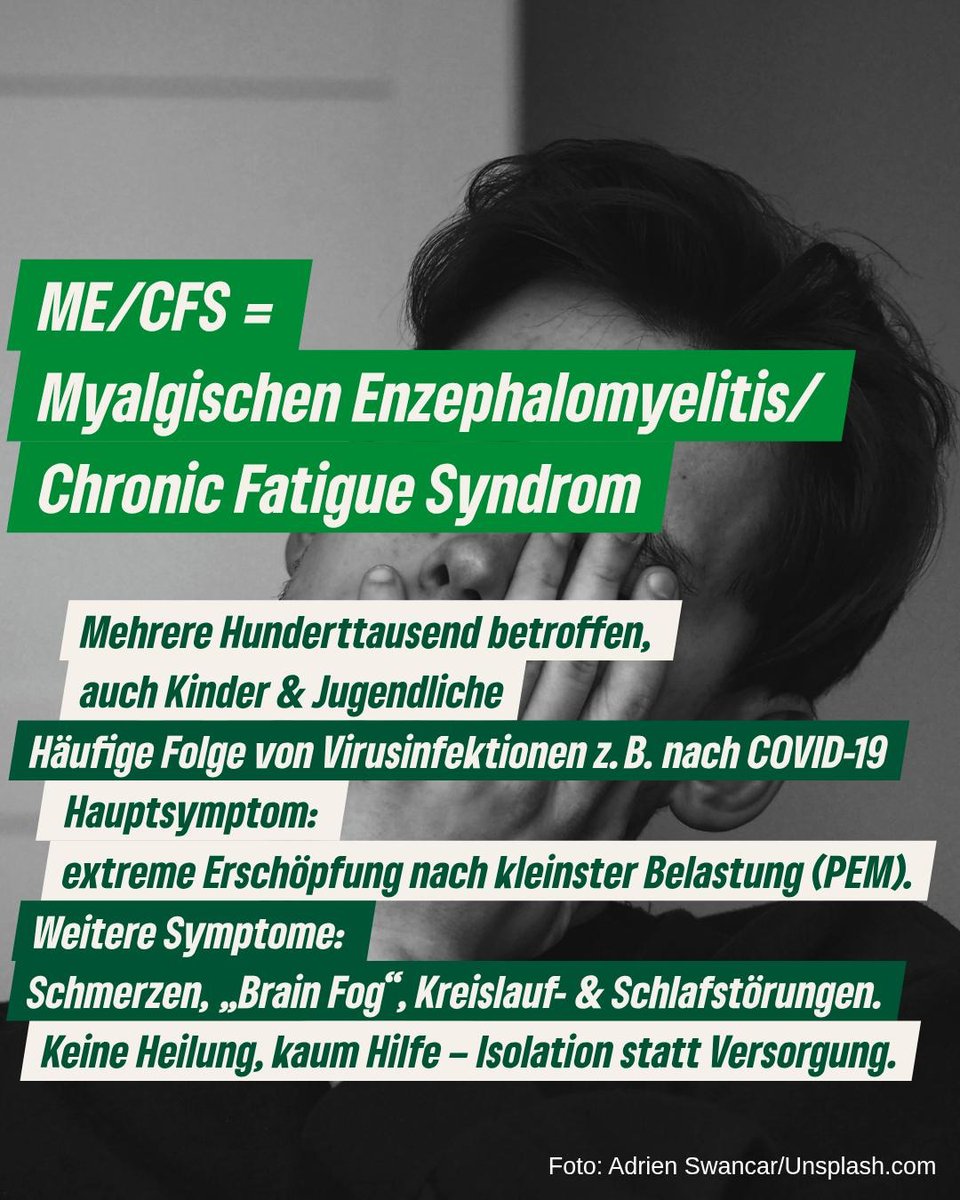 ME/CFS =
Myalgischen Enzephalomyelitis/
Chronic Fatigue Syndrom

Mehrere Hunderttausend betroffen, auch Kinder & Jugendliche

Häufige Folge von Virusinfektionen z. B. nach COVID-19

Hauptsymptom:
extreme Erschöpfung nach kleinster Belastung (PEM).

Weitere Symptome:
Schmerzen, „Brain Fog“, Kreislauf- & Schlafstörungen.

Keine Heilung, kaum Hilfe – Isolation statt Versorgung.

Foto: Adrien Swancar/Unsplash.com